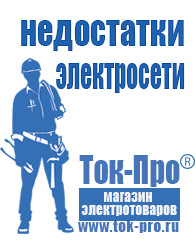 недостатки электросети

Ток-Про®

магазин электротоваров

www.tok-pro.ru